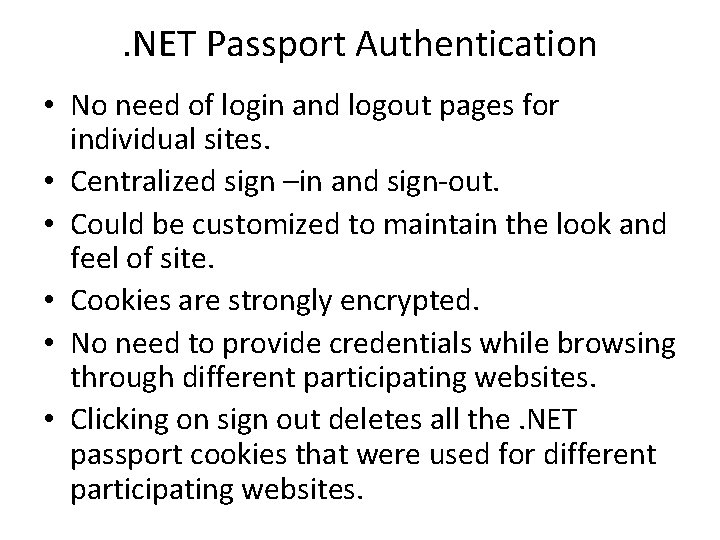 .NET Passport Authentication

• No need of login and logout pages for individual sites.
• Centralized sign –in and sign-out.
• Could be customized to maintain the look and feel of site.
• Cookies are strongly encrypted.
• No need to provide credentials while browsing through different participating websites.
• Clicking on sign out deletes all the .NET passport cookies that were used for different participating websites.